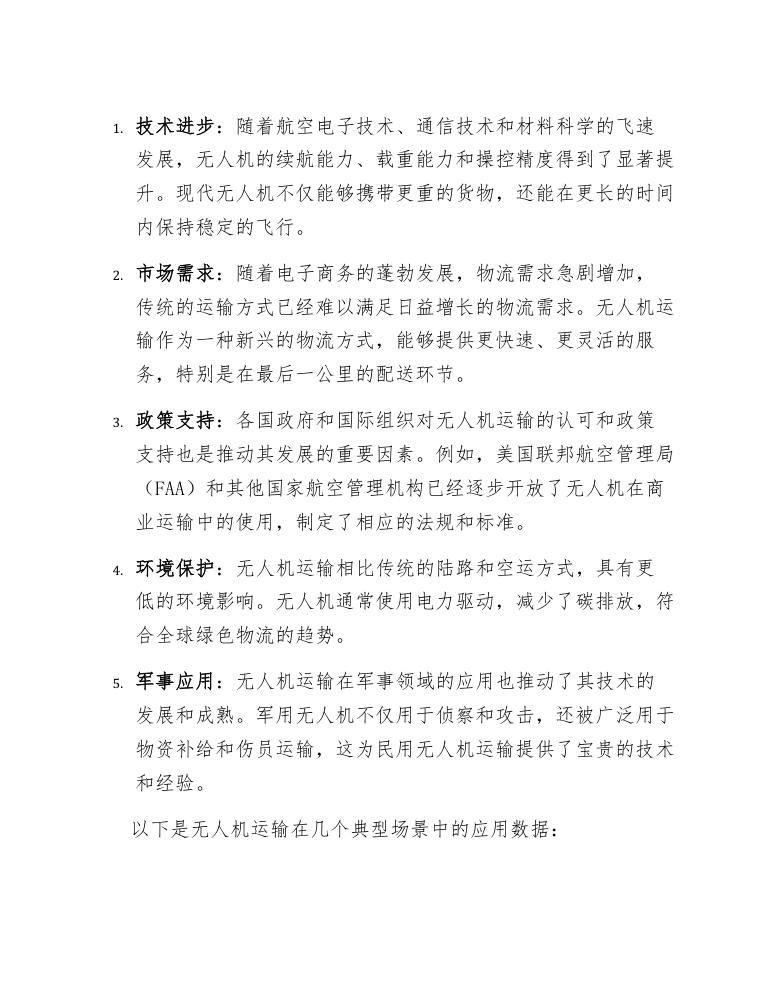 1. 技术进步：随着航空电子技术、通信技术和材料科学的飞速发展，无人机的续航能力、载重能力和操控精度得到了显著提升。现代无人机不仅能够携带更重的货物，还能在更长的时间内保持稳定的飞行。

2. 市场需求：随着电子商务的蓬勃发展，物流需求急剧增加，传统的运输方式已经难以满足日益增长的物流需求。无人机运输作为一种新兴的物流方式，能够提供更快速、更灵活的服务，特别是在最后一公里的配送环节。

3. 政策支持：各国政府和国际组织对无人机运输的认可和政策支持也是推动其发展的重要因素。例如，美国联邦航空管理局（FAA）和其他国家航空管理机构已经逐步开放了无人机在商业运输中的使用，制定了相应的法规和标准。

4. 环境保护：无人机运输相比传统的陆路和空运方式，具有更低的环境影响。无人机通常使用电力驱动，减少了碳排放，符合全球绿色物流的趋势。

5. 军事应用：无人机运输在军事领域的应用也推动了其技术的发展和成熟。军用无人机不仅用于侦察和攻击，还被广泛用于物资补给和伤员运输，这为民用无人机运输提供了宝贵的技术和经验。

以下是无人机运输在几个典型场景中的应用数据：